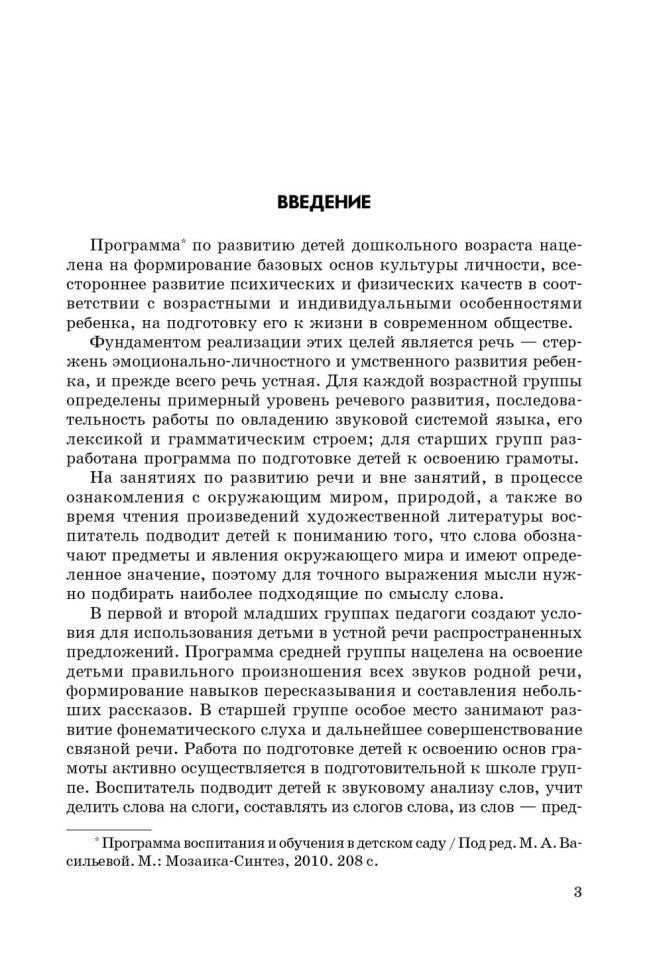 ВВЕДЕНИЕ

Программа* по развитию детей дошкольного возраста нацелена на формирование базовых основ культуры личности, всестороннее развитие психических и физических качеств в соответствии с возрастными и индивидуальными особенностями ребенка, на подготовку его к жизни в современном обществе.

Фундаментом реализации этих целей является речь — стержень эмоционально-личностного и умственного развития ребенка, и прежде всего речь устная. Для каждой возрастной группы определены примерный уровень речевого развития, последовательность работы по овладению звуковой системой языка, его лексикой и грамматическим строем; для старших групп разработана программа по подготовке детей к освоению грамоты.

На занятиях по развитию речи и вне занятий, в процессе ознакомления с окружающим миром, природой, а также во время чтения произведений художественной литературы воспитатель подводит детей к пониманию того, что слова обозначают предметы и явления окружающего мира и имеют определенное значение, поэтому для точного выражения мысли нужно подбирать наиболее подходящие по смыслу слова.

В первой и второй младших группах педагоги создают условия для использования детьми в устной речи распространенных предложений. Программа средней группы нацелена на освоение детьми правильного произношения всех звуков родной речи, формирование навыков пересказывания и составления небольших рассказов. В старшей группе особое место занимают развитие фонематического слуха и дальнейшее совершенствование связной речи. Работа по подготовке детей к освоению основ грамоты активно осуществляется в подготовительной к школе группе. Воспитатель подводит детей к звуковому анализу слов, учит делить слова на слоги, составлять из слогов слова, из слов — пред-

* Программа воспитания и обучения в детском саду / Под ред. М. А. Васильевой. М.: Мозаика-Синтез, 2010. 208 с.

3